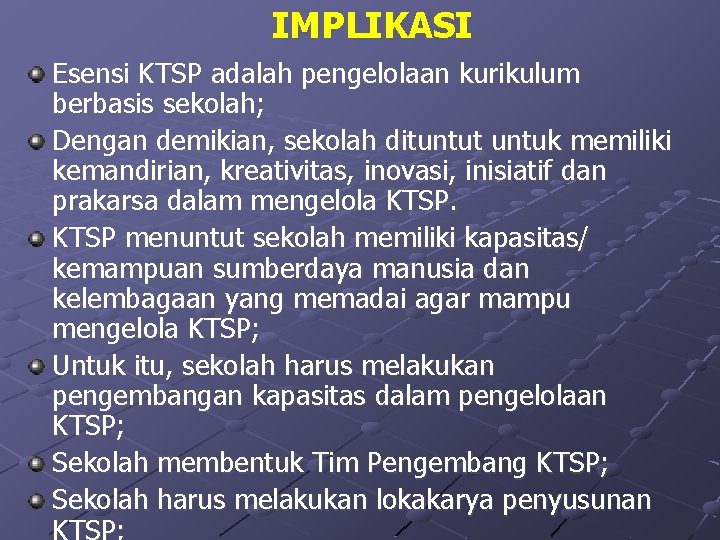 IMPLIKASI

Esensi KTSP adalah pengelolaan kurikulum berbasis sekolah;

Dengan demikian, sekolah dituntut untuk memiliki kemandirian, kreativitas, inovasi, inisiatif dan prakarsa dalam mengelola KTSP.

KTSP menuntut sekolah memiliki kapasitas/ kemampuan sumberdaya manusia dan kelembagaan yang memadai agar mampu mengelola KTSP;

Untuk itu, sekolah harus melakukan pengembangan kapasitas dalam pengelolaan KTSP;

Sekolah membentuk Tim Pengembang KTSP;

Sekolah harus melakukan lokakarya penyusunan KTSP;